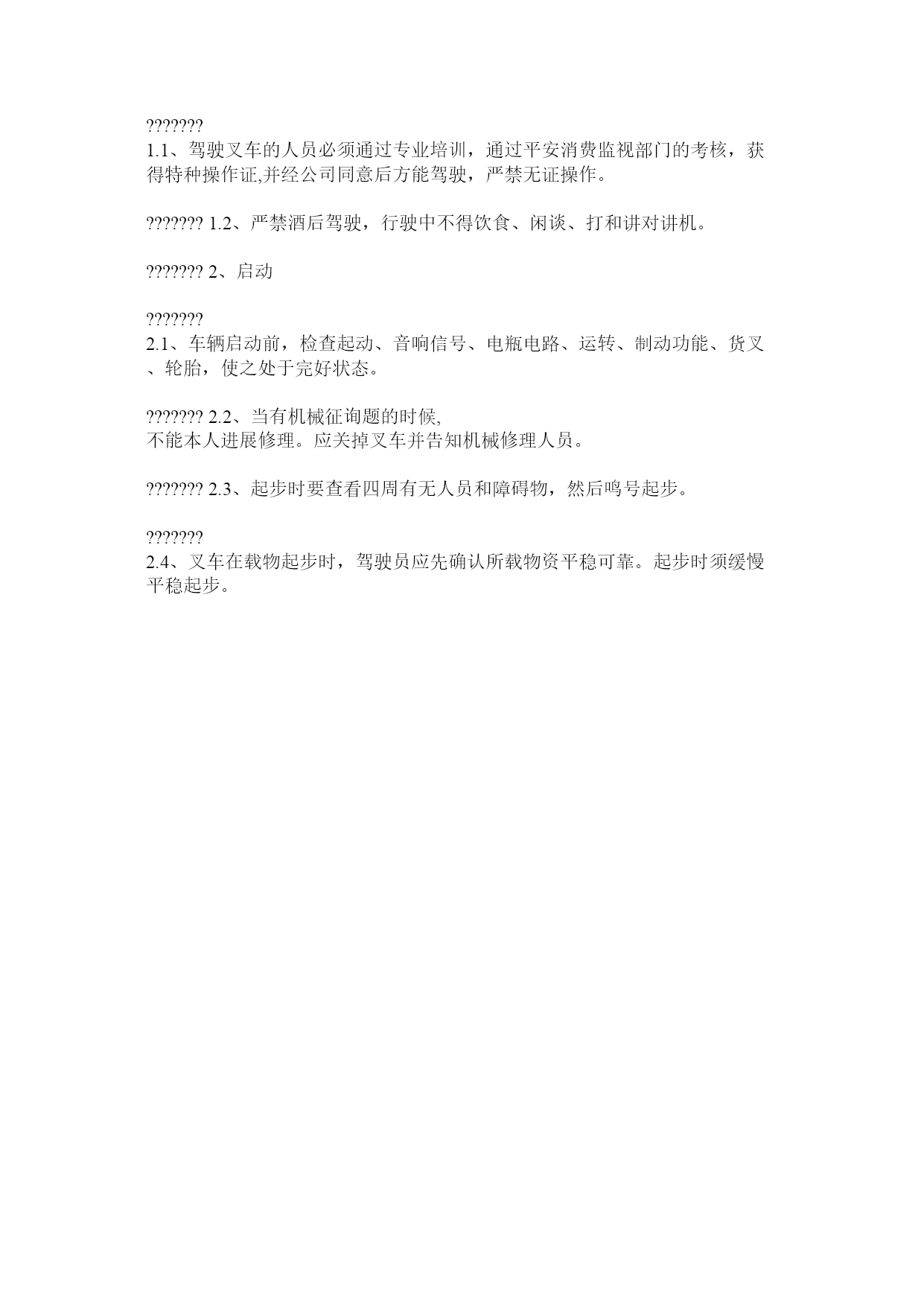 ???????
1.1、驾驶叉车的人员必须通过专业培训，通过平安消费监视部门的考核，获得特种操作证,并经公司同意后方能驾驶，严禁无证操作。

??????? 1.2、严禁酒后驾驶，行驶中不得饮食、闲谈、打和讲对讲机。

??????? 2、启动

???????
2.1、车辆启动前，检查起动、音响信号、电瓶电路、运转、制动功能、货叉、轮胎，使之处于完好状态。

??????? 2.2、当有机械征询题的时候,
不能本人进展修理。应关掉叉车并告知机械修理人员。

??????? 2.3、起步时要查看四周有无人员和障碍物，然后鸣号起步。

???????
2.4、叉车在载物起步时，驾驶员应先确认所载物资平稳可靠。起步时须缓慢平稳起步。